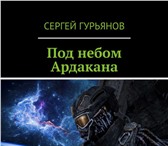 СЕРГЕЙ ГУРЬЯНОВ

Под небом Ардакана